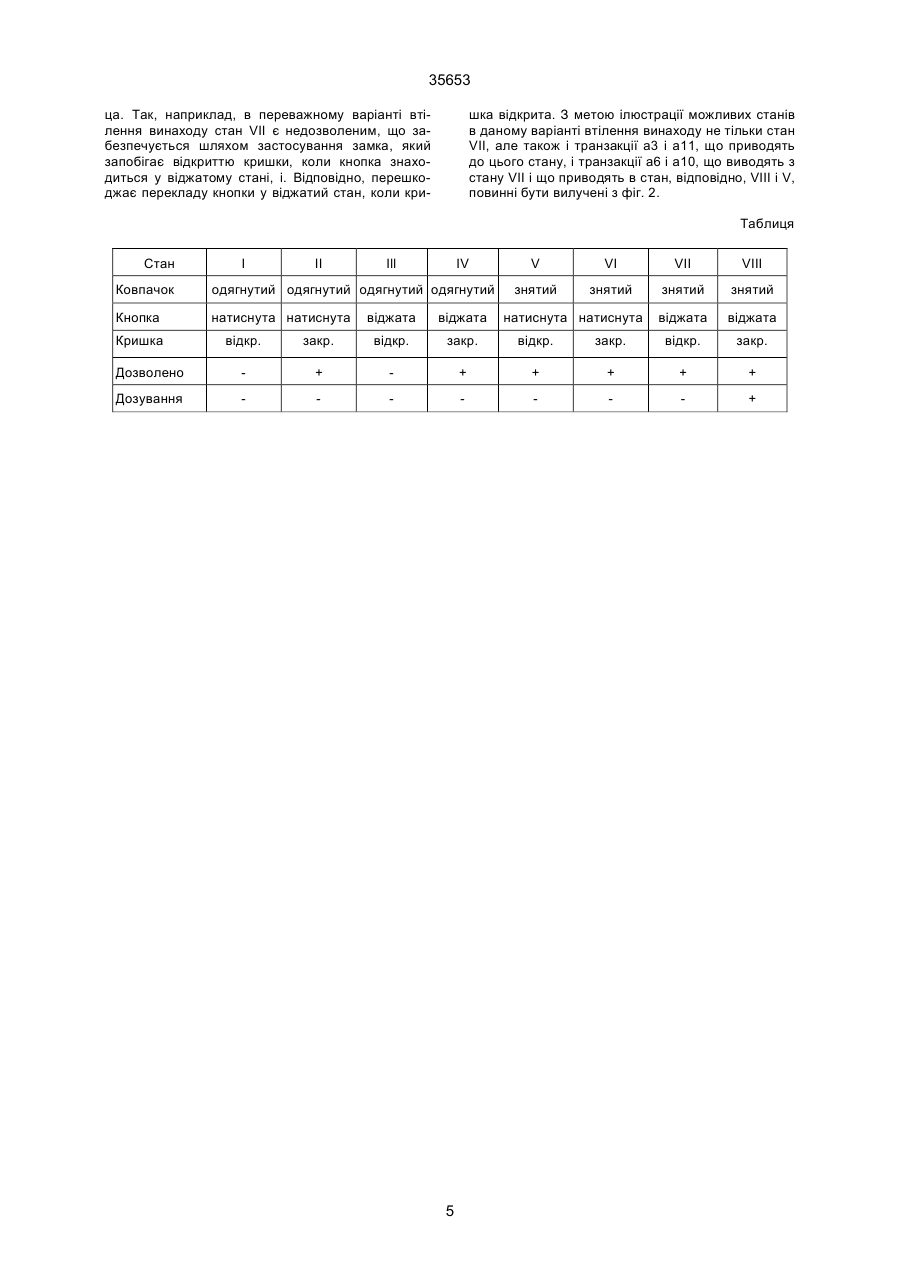 35653

ца. Так, наприклад, в переважному варіанті втілення винаходу стан VII є недозволеним, що забезпечується шляхом застосування замка, який запобігає відкриттю кришки, коли кнопка знаходиться у віджатому стані, і. Відповідно, перешкоджає перекладу кнопки у віджатий стан, коли кришка відкрита. З метою ілюстрації можливих станів в даному варіанті втілення винаходу не тільки стан VII, але також і транзакції а3 і а11, що приводять до цього стану, і транзакції а6 і а10, що виводять з стану VII і що приводять в стан, відповідно, VIII і V, повинні бути вилучені з фіг. 2.

Таблиця

| Стан | I | II | III | IV | V | VI | VII | VIII |
|---|---|---|---|---|---|---|---|---|
| Ковпачок | одягнутий | одягнутий | одягнутий | одягнутий | знятий | знятий | знятий | знятий |
| Кнопка | натиснута | натиснута | віджата | віджата | натиснута | натиснута | віджата | віджата |
| Кришка | відкр. | закр. | відкр. | закр. | відкр. | закр. | відкр. | закр. |
| Дозволено | - | + | - | + | + | + | + | + |
| Дозування | - | - | - | - | - | - | - | + |

5